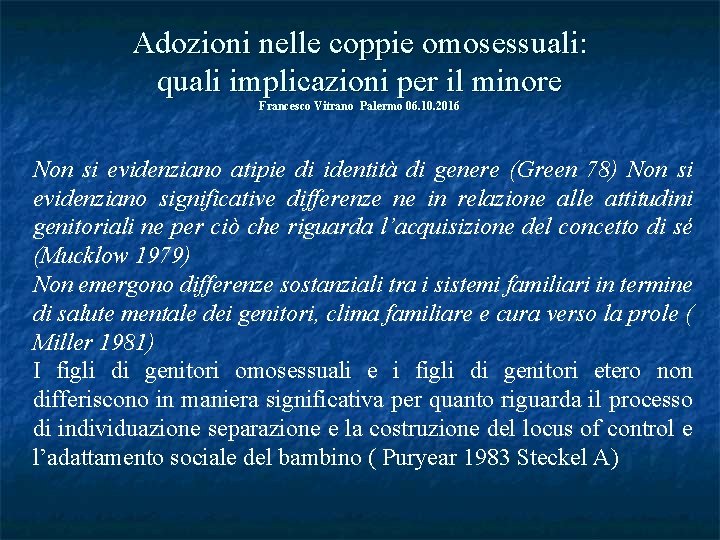 Adozioni nelle coppie omosessuali:
quali implicazioni per il minore
Francesco Vitrano Palermo 06.10.2016

Non si evidenziano atipie di identità di genere (Green 78) Non si evidenziano significative differenze ne in relazione alle attitudini genitoriali ne per ciò che riguarda l'acquisizione del concetto di sé (Mucklow 1979)
Non emergono differenze sostanziali tra i sistemi familiari in termine di salute mentale dei genitori, clima familiare e cura verso la prole ( Miller 1981)
I figli di genitori omosessuali e i figli di genitori etero non differiscono in maniera significativa per quanto riguarda il processo di individuazione separazione e la costruzione del locus of control e l'adattamento sociale del bambino ( Puryear 1983 Steckel A)